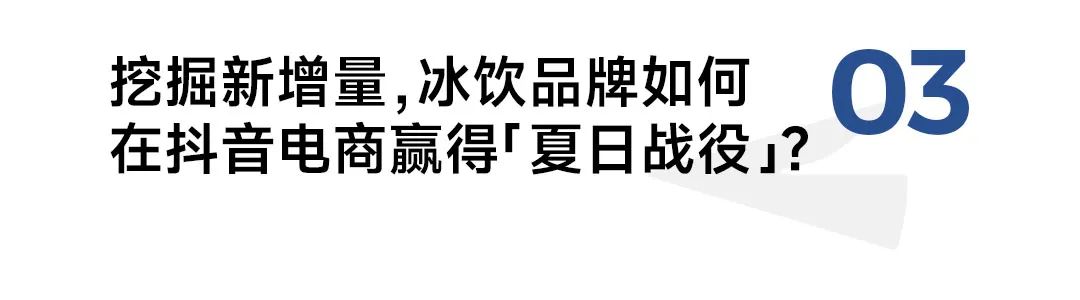 挖掘新增量,冰饮品牌如何在抖音电商赢得「夏日战役」?

03